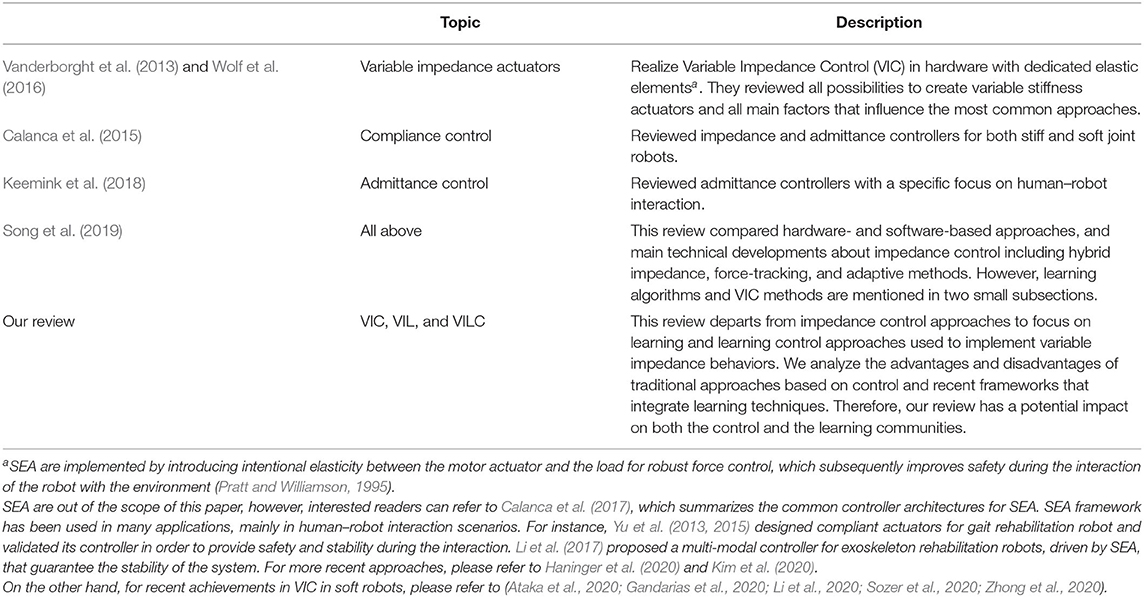 | | Topic | Description |
|---|---|---|
| Vanderborght et al. (2013) and Wolf et al. (2016) | Variable impedance actuators | Realize Variable Impedance Control (VIC) in hardware with dedicated elastic elements$^a$. They reviewed all possibilities to create variable stiffness actuators and all main factors that influence the most common approaches. |
| Calanca et al. (2015) | Compliance control | Reviewed impedance and admittance controllers for both stiff and soft joint robots. |
| Keemink et al. (2018) | Admittance control | Reviewed admittance controllers with a specific focus on human–robot interaction. |
| Song et al. (2019) | All above | This review compared hardware- and software-based approaches, and main technical developments about impedance control including hybrid impedance, force-tracking, and adaptive methods. However, learning algorithms and VIC methods are mentioned in two small subsections. |
| Our review | VIC, VIL, and VILC | This review departs from impedance control approaches to focus on learning and learning control approaches used to implement variable impedance behaviors. We analyze the advantages and disadvantages of traditional approaches based on control and recent frameworks that integrate learning techniques. Therefore, our review has a potential impact on both the control and the learning communities. |

$^a$SEA are implemented by introducing intentional elasticity between the motor actuator and the load for robust force control, which subsequently improves safety during the interaction of the robot with the environment (Pratt and Williamson, 1995).
SEA are out of the scope of this paper, however, interested readers can refer to Calanca et al. (2017), which summarizes the common controller architectures for SEA. SEA framework has been used in many applications, mainly in human–robot interaction scenarios. For instance, Yu et al. (2013, 2015) designed compliant actuators for gait rehabilitation robot and validated its controller in order to provide safety and stability during the interaction. Li et al. (2017) proposed a multi-modal controller for exoskeleton rehabilitation robots, driven by SEA, that guarantee the stability of the system. For more recent approaches, please refer to Haninger et al. (2020) and Kim et al. (2020).
On the other hand, for recent achievements in VIC in soft robots, please refer to (Ataka et al., 2020; Gandarias et al., 2020; Li et al., 2020; Sozer et al., 2020; Zhong et al., 2020).